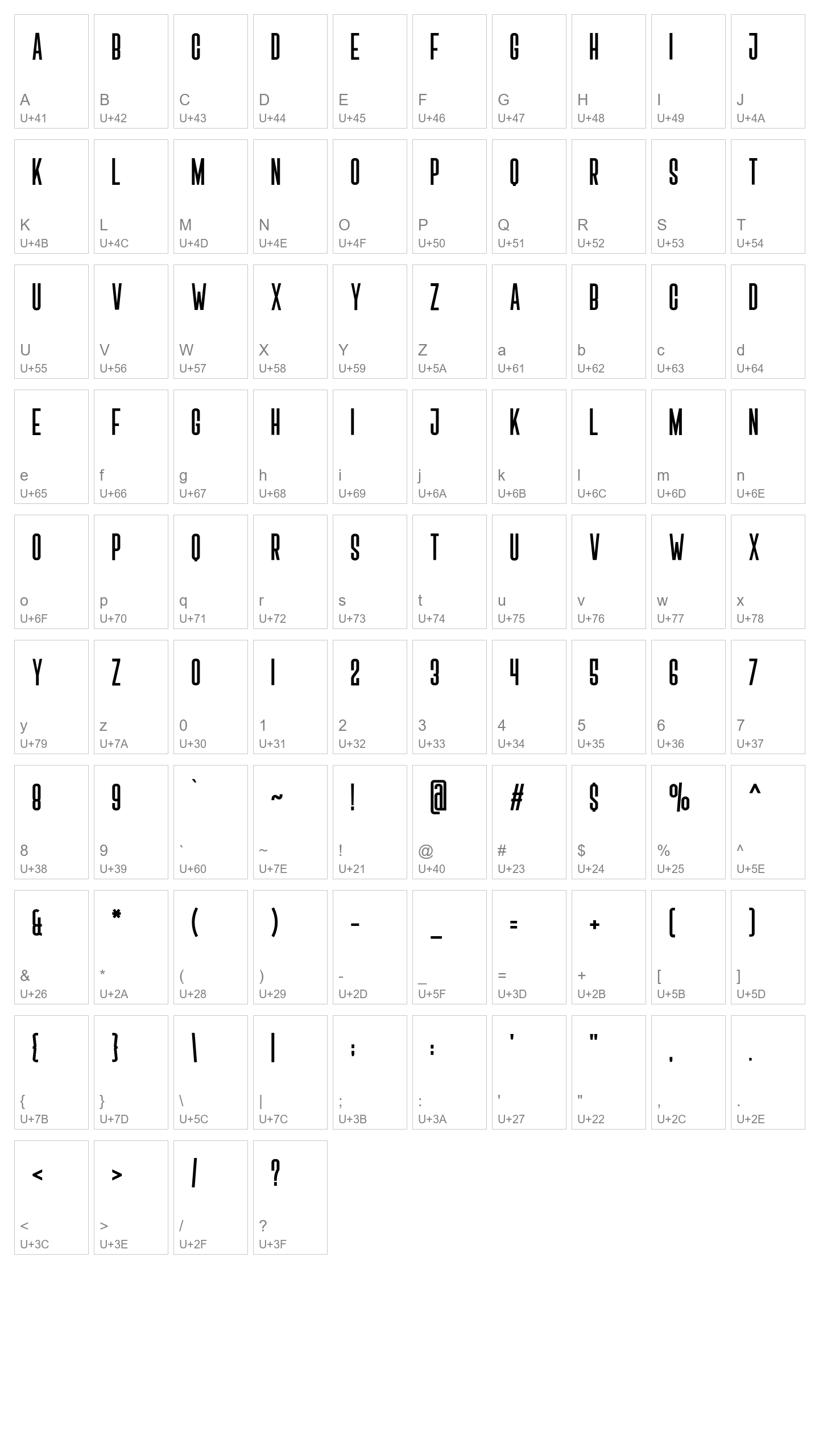 A
A
U+41

B
B
U+42

C
C
U+43

D
D
U+44

E
E
U+45

F
F
U+46

G
G
U+47

H
H
U+48

I
I
U+49

J
J
U+4A

K
K
U+4B

L
L
U+4C

M
M
U+4D

N
N
U+4E

O
O
U+4F

P
P
U+50

Q
Q
U+51

R
R
U+52

S
S
U+53

T
T
U+54

U
U
U+55

V
V
U+56

W
W
U+57

X
X
U+58

Y
Y
U+59

Z
Z
U+5A

A
a
U+61

B
b
U+62

C
c
U+63

D
d
U+64

E
e
U+65

F
f
U+66

G
g
U+67

H
h
U+68

I
i
U+69

J
j
U+6A

K
k
U+6B

L
l
U+6C

M
m
U+6D

N
n
U+6E

O
o
U+6F

P
p
U+70

Q
q
U+71

R
r
U+72

S
s
U+73

T
t
U+74

U
u
U+75

V
v
U+76

W
w
U+77

X
x
U+78

Y
y
U+79

Z
z
U+7A

0
0
U+30

1
1
U+31

2
2
U+32

3
3
U+33

4
4
U+34

5
5
U+35

6
6
U+36

7
7
U+37

8
8
U+38

9
9
U+39

`
`
U+60

~
~
U+7E

!
!
U+21

@
@
U+40

#
#
U+23

$
$
U+24

%
%
U+25

^
^
U+5E

&
&
U+26

*
*
U+2A

(
(
U+28

)
)
U+29

-
-
U+2D

_
_
U+5F

=
=
U+3D

+
+
U+2B

[
[
U+5B

]
]
U+5D

{
{
U+7B

}
}
U+7D

\
\
U+5C

|
|
U+7C

;
;
U+3B

:
:
U+3A

'
'
U+27

"
"
U+22

,
,
U+2C

.
.
U+2E

<
<
U+3C

>
>
U+3E

/
/
U+2F

?
?
U+3F